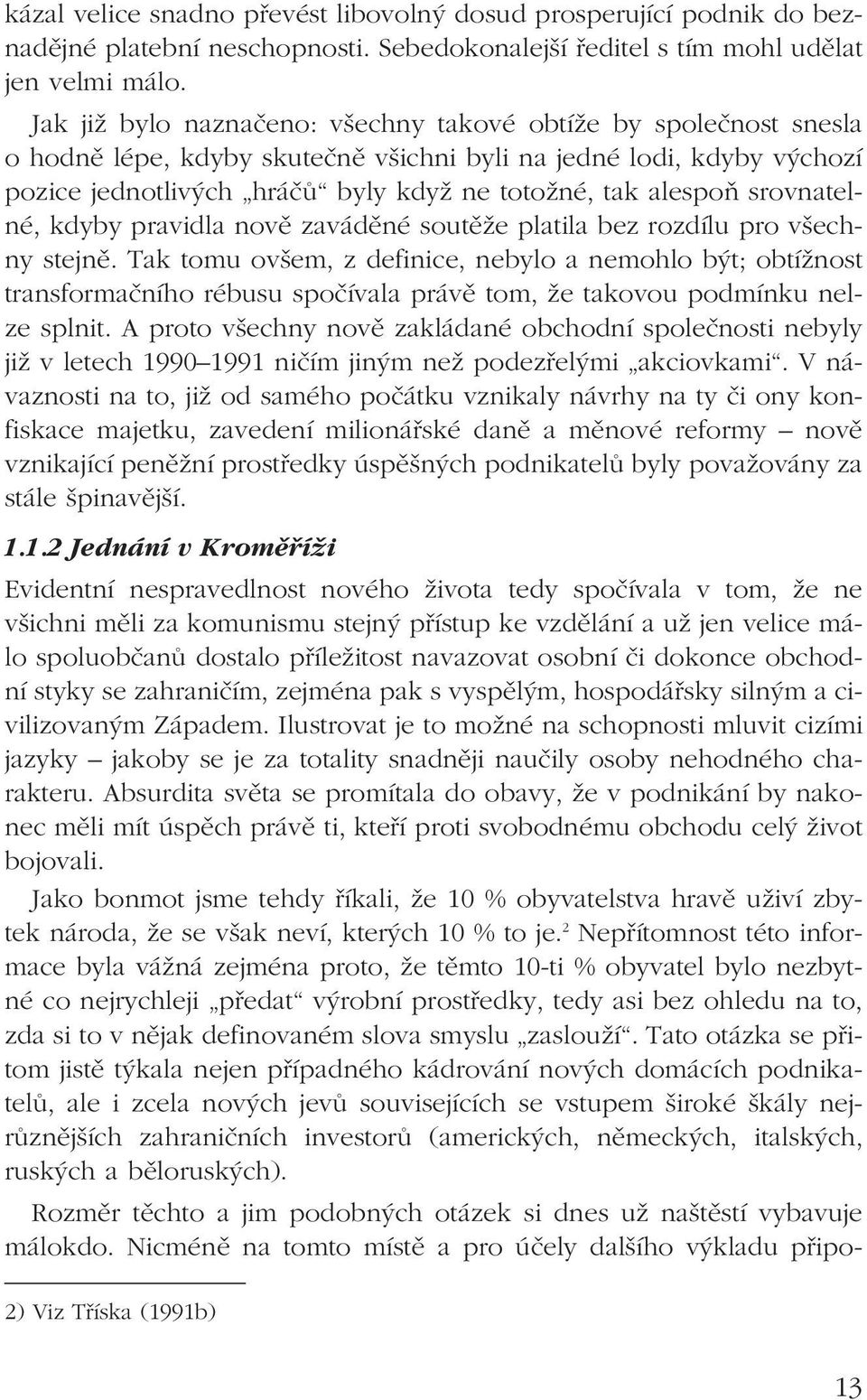 kázal velice snadno převést libovolný dosud prosperující podnik do beznadějné platební neschopnosti. Sebedokonalejší ředitel s tím mohl udělat jen velmi málo.

Jak již bylo naznačeno: všechny takové obtíže by společnost snesla o hodně lépe, kdyby skutečně všichni byli na jedné lodi, kdyby výchozí pozice jednotlivých „hráčů“ byly když ne totožné, tak alespoň srovnatelné, kdyby pravidla nově zaváděné soutěže platila bez rozdílu pro všechny stejně. Tak tomu ovšem, z definice, nebylo a nemohlo být; obtížnost transformačního rébusu spočívala právě tom, že takovou podmínku nelze splnit. A proto všechny nově zakládané obchodní společnosti nebyly již v letech 1990–1991 ničím jiným než podezřelými „akciovkami“. V návaznosti na to, již od samého počátku vznikaly návrhy na ty či ony konfiskace majetku, zavedení milionářské daně a měnové reformy – nově vznikající peněžní prostředky úspěšných podnikatelů byly považovány za stále špinavější.

1.1.2 Jednání v Kroměříži

Evidentní nespravedlnost nového života tedy spočívala v tom, že ne všichni měli za komunismu stejný přístup ke vzdělání a už jen velice málo spoluobčanů dostalo příležitost navazovat osobní či dokonce obchodní styky se zahraničím, zejména pak s vyspělým, hospodářsky silným a civilizovaným Západem. Ilustrovat je to možné na schopnosti mluvit cizími jazyky – jakoby se je za totality snadněji naučily osoby nehodného charakteru. Absurdita světa se promítala do obavy, že v podnikání by nakonec měli mít úspěch právě ti, kteří proti svobodnému obchodu celý život bojovali.

Jako bonmot jsme tehdy říkali, že 10 % obyvatelstva hravě uživí zbytek národa, že se však neví, kterých 10 % to je.$^2$ Nepřítomnost této informace byla vážná zejména proto, že těmto 10-ti % obyvatel bylo nezbytné co nejrychleji „předat“ výrobní prostředky, tedy asi bez ohledu na to, zda si to v nějak definovaném slova smyslu „zaslouží“. Tato otázka se přitom jistě týkala nejen případného kádrování nových domácích podnikatelů, ale i zcela nových jevů souvisejících se vstupem široké škály nejrůznějších zahraničních investorů (amerických, německých, italských, ruských a běloruských).

Rozměr těchto a jim podobných otázek si dnes už naštěstí vybavuje málokdo. Nicméně na tomto místě a pro účely dalšího výkladu připo-

2) Viz Tříska (1991b)

13